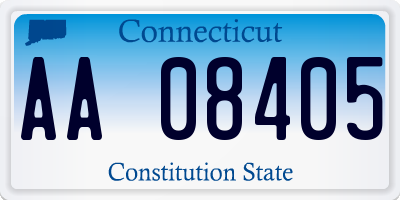 Connecticut

AA 08405

Constitution State